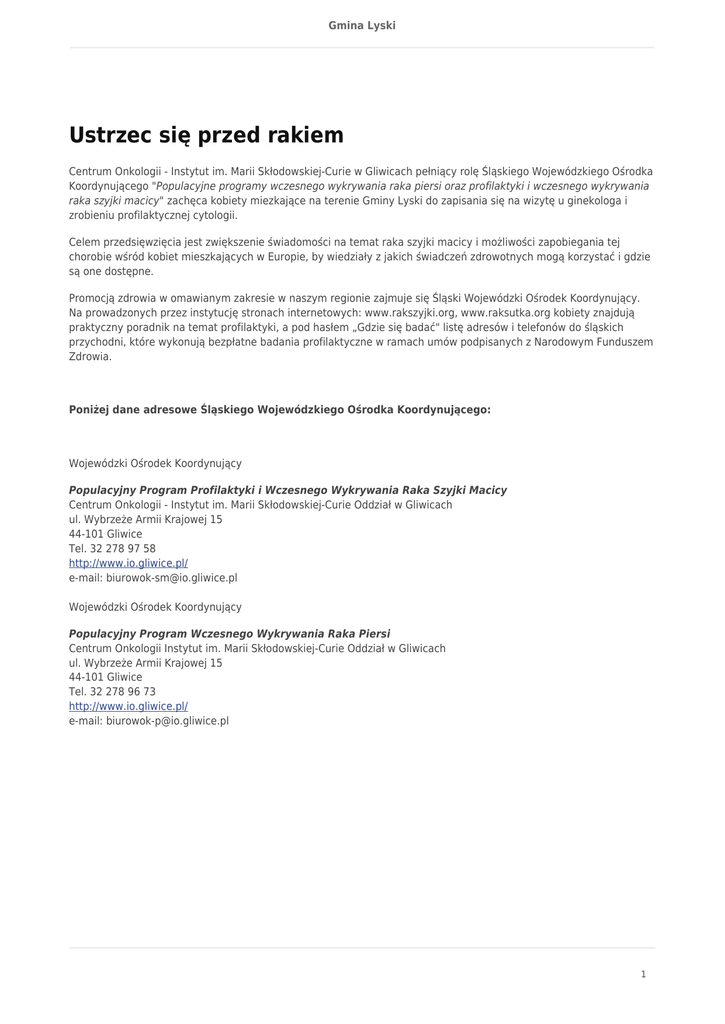 Gmina Lyski

Ustrzec się przed rakiem

Centrum Onkologii - Instytut im. Marii Skłodowskiej-Curie w Gliwicach pełniący rolę Śląskiego Wojewódzkiego Ośrodka Koordynującego "Populacyjne programy wczesnego wykrywania raka piersi oraz profilaktyki i wczesnego wykrywania raka szyjki macicy" zachęca kobiety miezkające na terenie Gminy Lyski do zapisania się na wizytę u ginekologa i zrobieniu profilaktycznej cytologii.

Celem przedsięwzięcia jest zwiększenie świadomości na temat raka szyjki macicy i możliwości zapobiegania tej chorobie wśród kobiet mieszkających w Europie, by wiedziały z jakich świadczeń zdrowotnych mogą korzystać i gdzie są one dostępne.

Promocją zdrowia w omawianym zakresie w naszym regionie zajmuje się Śląski Wojewódzki Ośrodek Koordynujący. Na prowadzonych przez instytucję stronach internetowych: www.rakszyjki.org, www.raksutka.org kobiety znajdują praktyczny poradnik na temat profilaktyki, a pod hasłem „Gdzie się badać" listę adresów i telefonów do śląskich przychodni, które wykonują bezpłatne badania profilaktyczne w ramach umów podpisanych z Narodowym Funduszem Zdrowia.

Poniżej dane adresowe Śląskiego Wojewódzkiego Ośrodka Koordynującego:

Wojewódzki Ośrodek Koordynujący

Populacyjny Program Profilaktyki i Wczesnego Wykrywania Raka Szyjki Macicy
Centrum Onkologii - Instytut im. Marii Skłodowskiej-Curie Oddział w Gliwicach
ul. Wybrzeże Armii Krajowej 15
44-101 Gliwice
Tel. 32 278 97 58
http://www.io.gliwice.pl/
e-mail: biurowok-sm@io.gliwice.pl

Wojewódzki Ośrodek Koordynujący

Populacyjny Program Wczesnego Wykrywania Raka Piersi
Centrum Onkologii Instytut im. Marii Skłodowskiej-Curie Oddział w Gliwicach
ul. Wybrzeże Armii Krajowej 15
44-101 Gliwice
Tel. 32 278 96 73
http://www.io.gliwice.pl/
e-mail: biurowok-p@io.gliwice.pl

1